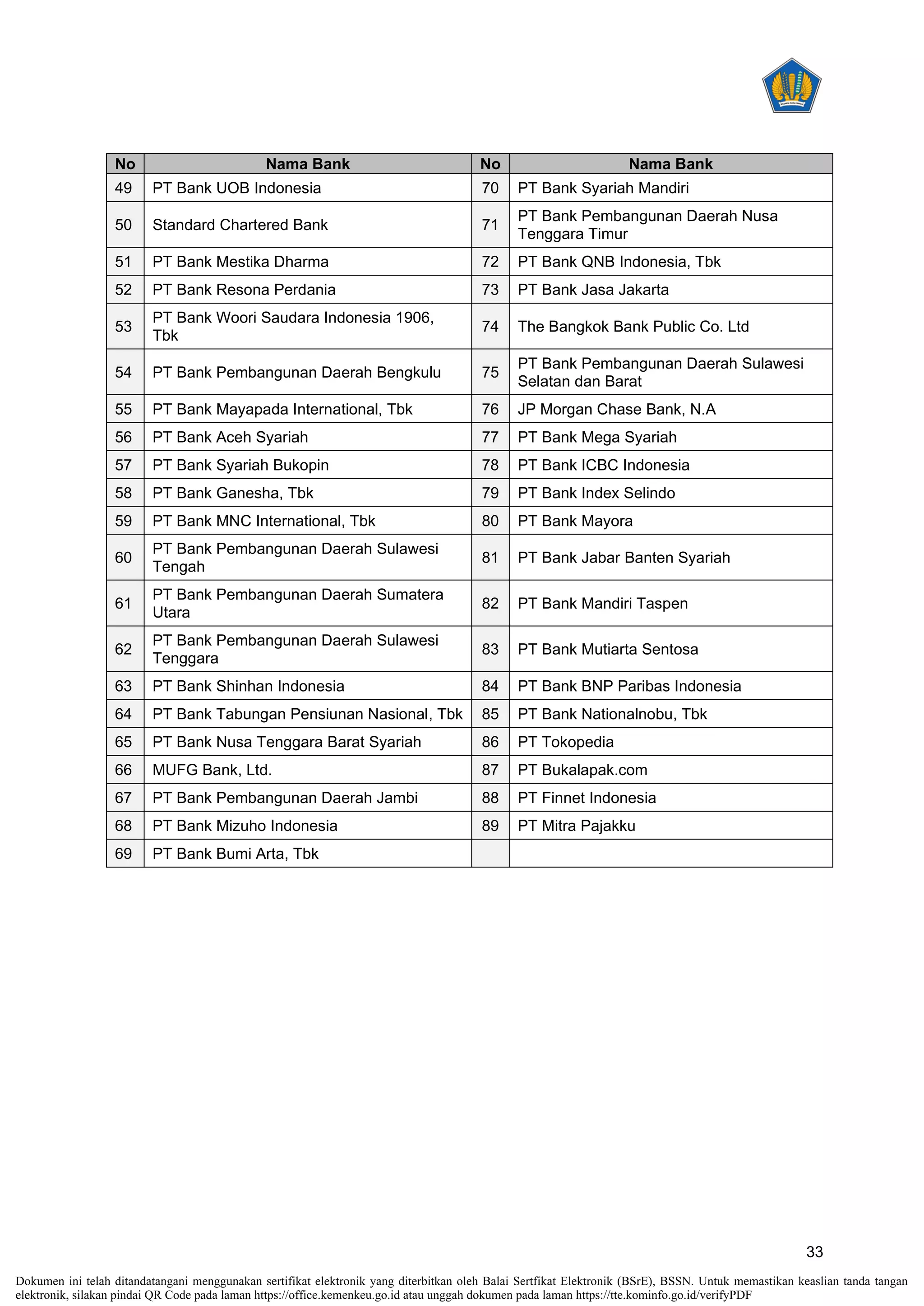 | No | Nama Bank | No | Nama Bank |
|---|---|---|---|
| 49 | PT Bank UOB Indonesia | 70 | PT Bank Syariah Mandiri |
| 50 | Standard Chartered Bank | 71 | PT Bank Pembangunan Daerah Nusa Tenggara Timur |
| 51 | PT Bank Mestika Dharma | 72 | PT Bank QNB Indonesia, Tbk |
| 52 | PT Bank Resona Perdania | 73 | PT Bank Jasa Jakarta |
| 53 | PT Bank Woori Saudara Indonesia 1906, Tbk | 74 | The Bangkok Bank Public Co. Ltd |
| 54 | PT Bank Pembangunan Daerah Bengkulu | 75 | PT Bank Pembangunan Daerah Sulawesi Selatan dan Barat |
| 55 | PT Bank Mayapada International, Tbk | 76 | JP Morgan Chase Bank, N.A |
| 56 | PT Bank Aceh Syariah | 77 | PT Bank Mega Syariah |
| 57 | PT Bank Syariah Bukopin | 78 | PT Bank ICBC Indonesia |
| 58 | PT Bank Ganesha, Tbk | 79 | PT Bank Index Selindo |
| 59 | PT Bank MNC International, Tbk | 80 | PT Bank Mayora |
| 60 | PT Bank Pembangunan Daerah Sulawesi Tengah | 81 | PT Bank Jabar Banten Syariah |
| 61 | PT Bank Pembangunan Daerah Sumatera Utara | 82 | PT Bank Mandiri Taspen |
| 62 | PT Bank Pembangunan Daerah Sulawesi Tenggara | 83 | PT Bank Mutiarta Sentosa |
| 63 | PT Bank Shinhan Indonesia | 84 | PT Bank BNP Paribas Indonesia |
| 64 | PT Bank Tabungan Pensiunan Nasional, Tbk | 85 | PT Bank Nationalnobu, Tbk |
| 65 | PT Bank Nusa Tenggara Barat Syariah | 86 | PT Tokopedia |
| 66 | MUFG Bank, Ltd. | 87 | PT Bukalapak.com |
| 67 | PT Bank Pembangunan Daerah Jambi | 88 | PT Finnet Indonesia |
| 68 | PT Bank Mizuho Indonesia | 89 | PT Mitra Pajakku |
| 69 | PT Bank Bumi Arta, Tbk | | |

33

Dokumen ini telah ditandatangani menggunakan sertifikat elektronik yang diterbitkan oleh Balai Sertfikat Elektronik (BSrE), BSSN. Untuk memastikan keaslian tanda tangan elektronik, silakan pindai QR Code pada laman https://office.kemenkeu.go.id atau unggah dokumen pada laman https://tte.kominfo.go.id/verifyPDF